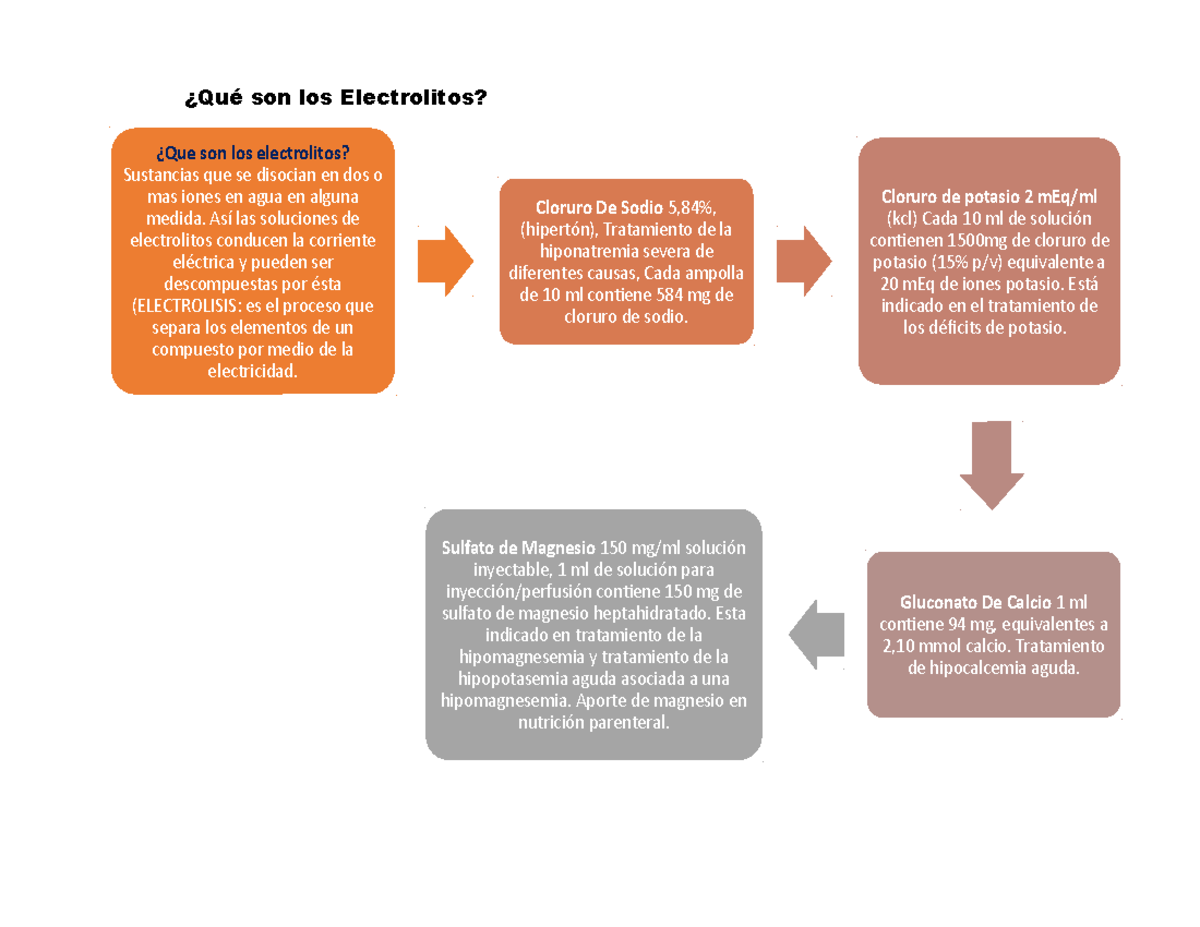 ¿Qué son los Electrolitos?

¿Que son los electrolitos? Sustancias que se disocian en dos o mas iones en agua en alguna medida. Así las soluciones de electrolitos conducen la corriente eléctrica y pueden ser descompuestas por ésta (ELECTROLISIS: es el proceso que separa los elementos de un compuesto por medio de la electricidad.

Cloruro De Sodio 5,84%, (hipertón), Tratamiento de la hiponatremia severa de diferentes causas, Cada ampolla de 10 ml contiene 584 mg de cloruro de sodio.

Cloruro de potasio 2 mEq/ml (kcl) Cada 10 ml de solución contienen 1500mg de cloruro de potasio (15% p/v) equivalente a 20 mEq de iones potasio. Está indicado en el tratamiento de los déficits de potasio.

Gluconato De Calcio 1 ml contiene 94 mg, equivalentes a 2,10 mmol calcio. Tratamiento de hipocalcemia aguda.

Sulfato de Magnesio 150 mg/ml solución inyectable, 1 ml de solución para inyección/perfusión contiene 150 mg de sulfato de magnesio heptahidratado. Esta indicado en tratamiento de la hipomagnesemia y tratamiento de la hipopotasemia aguda asociada a una hipomagnesemia. Aporte de magnesio en nutrición parenteral.